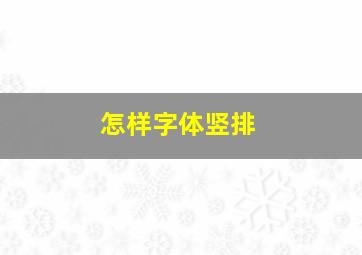 怎样字体竖排